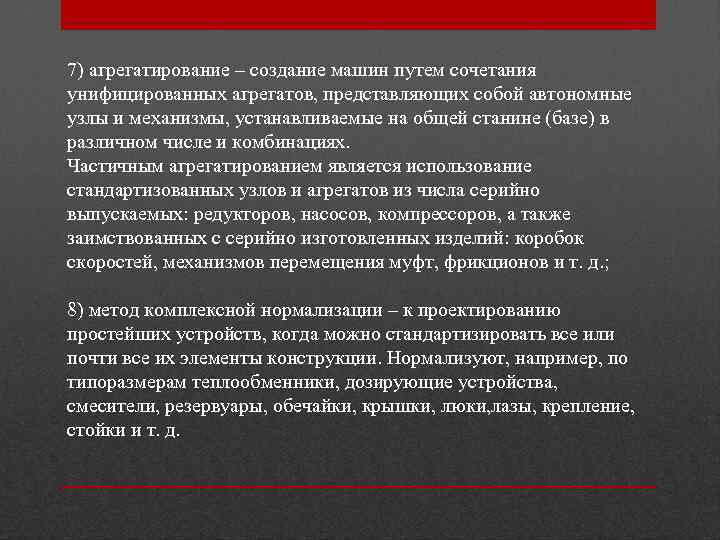 7) агрегатирование – создание машин путем сочетания унифицированных агрегатов, представляющих собой автономные узлы и механизмы, устанавливаемые на общей станине (базе) в различном числе и комбинациях.
Частичным агрегатированием является использование стандартизованных узлов и агрегатов из числа серийно выпускаемых: редукторов, насосов, компрессоров, а также заимствованных с серийно изготовленных изделий: коробок скоростей, механизмов перемещения муфт, фрикционов и т. д.;

8) метод комплексной нормализации – к проектированию простейших устройств, когда можно стандартизировать все или почти все их элементы конструкции. Нормализуют, например, по типоразмерам теплообменники, дозирующие устройства, смесители, резервуары, обечайки, крышки, люки,лазы, крепление, стойки и т. д.